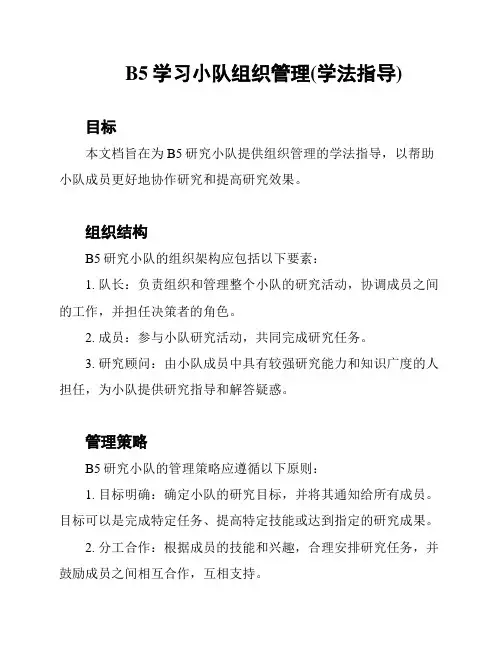 B5 学习小队组织管理(学法指导)

目标

本文档旨在为 B5 研究小队提供组织管理的学法指导，以帮助小队成员更好地协作研究和提高研究效果。

组织结构

B5 研究小队的组织架构应包括以下要素：

1. 队长：负责组织和管理整个小队的研究活动，协调成员之间的工作，并担任决策者的角色。

2. 成员：参与小队研究活动，共同完成研究任务。

3. 研究顾问：由小队成员中具有较强研究能力和知识广度的人担任，为小队提供研究指导和解答疑惑。

管理策略

B5 研究小队的管理策略应遵循以下原则：

1. 目标明确：确定小队的研究目标，并将其通知给所有成员。目标可以是完成特定任务、提高特定技能或达到指定的研究成果。

2. 分工合作：根据成员的技能和兴趣，合理安排研究任务，并鼓励成员之间相互合作，互相支持。